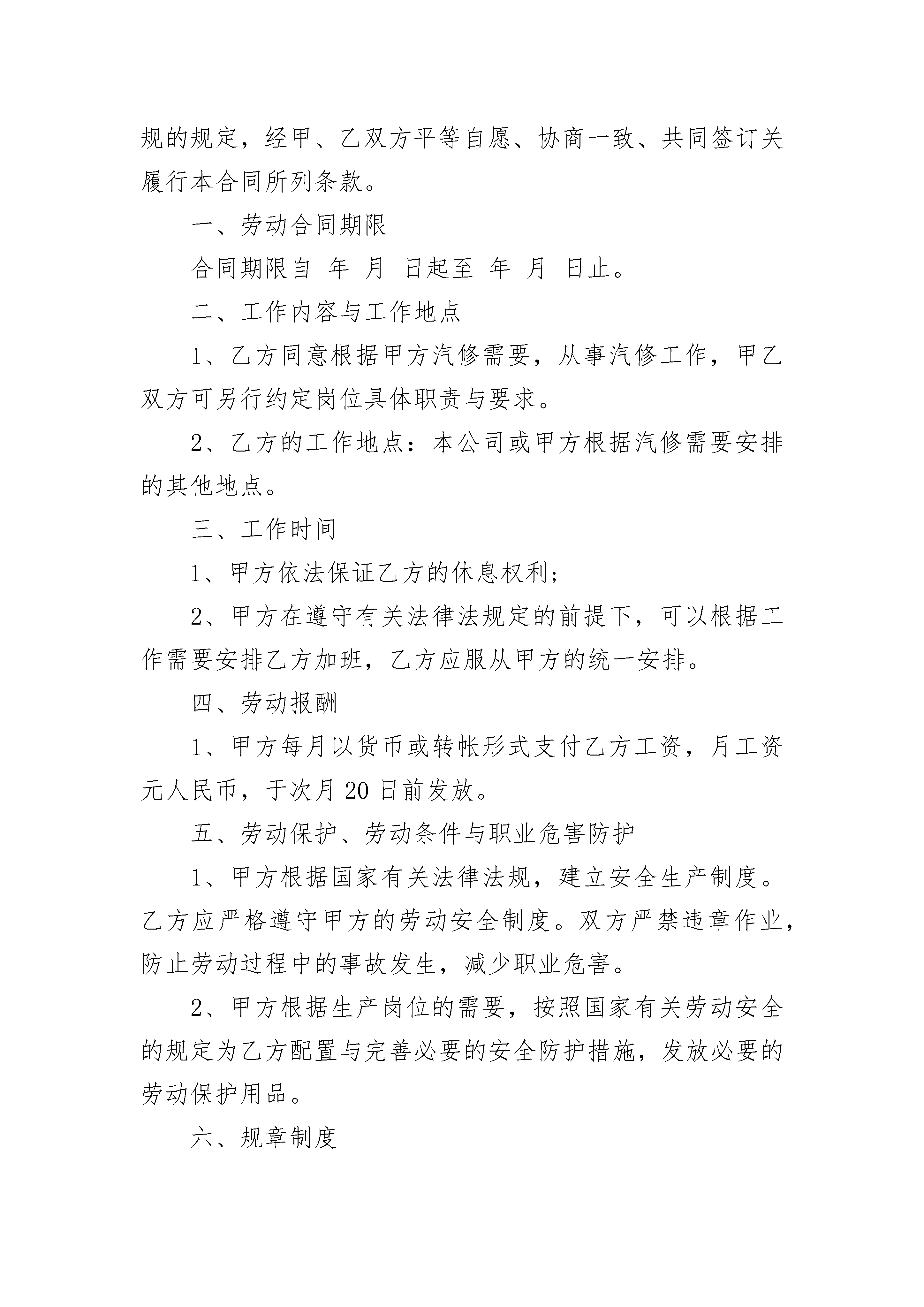 规的规定，经甲、乙双方平等自愿、协商一致、共同签订关履行本合同所列条款。

一、劳动合同期限

合同期限自 年 月 日起至 年 月 日止。

二、工作内容与工作地点

1、乙方同意根据甲方汽修需要，从事汽修工作，甲乙双方可另行约定岗位具体职责与要求。

2、乙方的工作地点：本公司或甲方根据汽修需要安排的其他地点。

三、工作时间

1、甲方依法保证乙方的休息权利;

2、甲方在遵守有关法律法规定的前提下，可以根据工作需要安排乙方加班，乙方应服从甲方的统一安排。

四、劳动报酬

1、甲方每月以货币或转帐形式支付乙方工资，月工资元人民币，于次月 20 日前发放。

五、劳动保护、劳动条件与职业危害防护

1、甲方根据国家有关法律法规，建立安全生产制度。乙方应严格遵守甲方的劳动安全制度。双方严禁违章作业，防止劳动过程中的事故发生，减少职业危害。

2、甲方根据生产岗位的需要，按照国家有关劳动安全的规定为乙方配置与完善必要的安全防护措施，发放必要的劳动保护用品。

六、规章制度